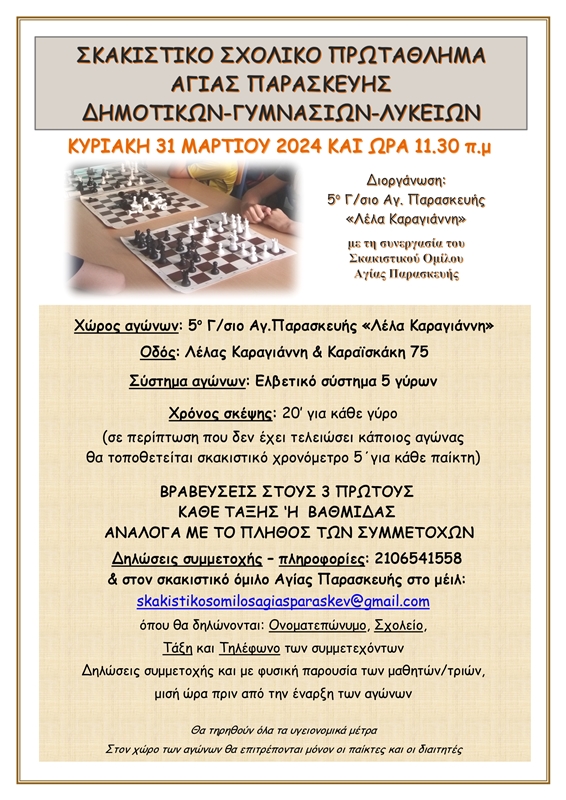 ΣΚΑΚΙΣΤΙΚΟ ΣΧΟΛΙΚΟ ΠΡΩΤΑΘΛΗΜΑ
ΑΓΙΑΣ ΠΑΡΑΣΚΕΥΗΣ
ΔΗΜΟΤΙΚΩΝ-ΓΥΜΝΑΣΙΩΝ-ΛΥΚΕΙΩΝ

ΚΥΡΙΑΚΗ 31 ΜΑΡΤΙΟΥ 2024 ΚΑΙ ΩΡΑ 11.30 π.μ

Διοργάνωση:
5ο Γ/σιο Αγ. Παρασκευής
«Λέλα Καραγιάννη»

με τη συνεργασία του
Σκακιστικού Ομίλου
Αγίας Παρασκευής

Χώρος αγώνων: 5ο Γ/σιο Αγ.Παρασκευής «Λέλα Καραγιάννη»

Οδός: Λέλας Καραγιάννη & Καραϊσκάκη 75

Σύστημα αγώνων: Ελβετικό σύστημα 5 γύρων

Χρόνος σκέψης: 20' για κάθε γύρο

(σε περίπτωση που δεν έχει τελειώσει κάποιος αγώνας θα τοποθετείται σκακιστικό χρονόμετρο 5΄για κάθε παίκτη)

ΒΡΑΒΕΥΣΕΙΣ ΣΤΟΥΣ 3 ΠΡΩΤΟΥΣ
ΚΑΘΕ ΤΑΞΗΣ 'Η ΒΑΘΜΙΔΑΣ
ΑΝΑΛΟΓΑ ΜΕ ΤΟ ΠΛΗΘΟΣ ΤΩΝ ΣΥΜΜΕΤΟΧΩΝ

Δηλώσεις συμμετοχής – πληροφορίες: 2106541558
& στον σκακιστικό όμιλο Αγίας Παρασκευής στο μέιλ:
skakistikosomilosagiasparaskev@gmail.com
όπου θα δηλώνονται: Ονοματεπώνυμο, Σχολείο,
Τάξη και Τηλέφωνο των συμμετεχόντων
Δηλώσεις συμμετοχής και με φυσική παρουσία των μαθητών/τριών,
μισή ώρα πριν από την έναρξη των αγώνων

Θα τηρηθούν όλα τα υγειονομικά μέτρα
Στον χώρο των αγώνων θα επιτρέπονται μόνον οι παίκτες και οι διαιτητές